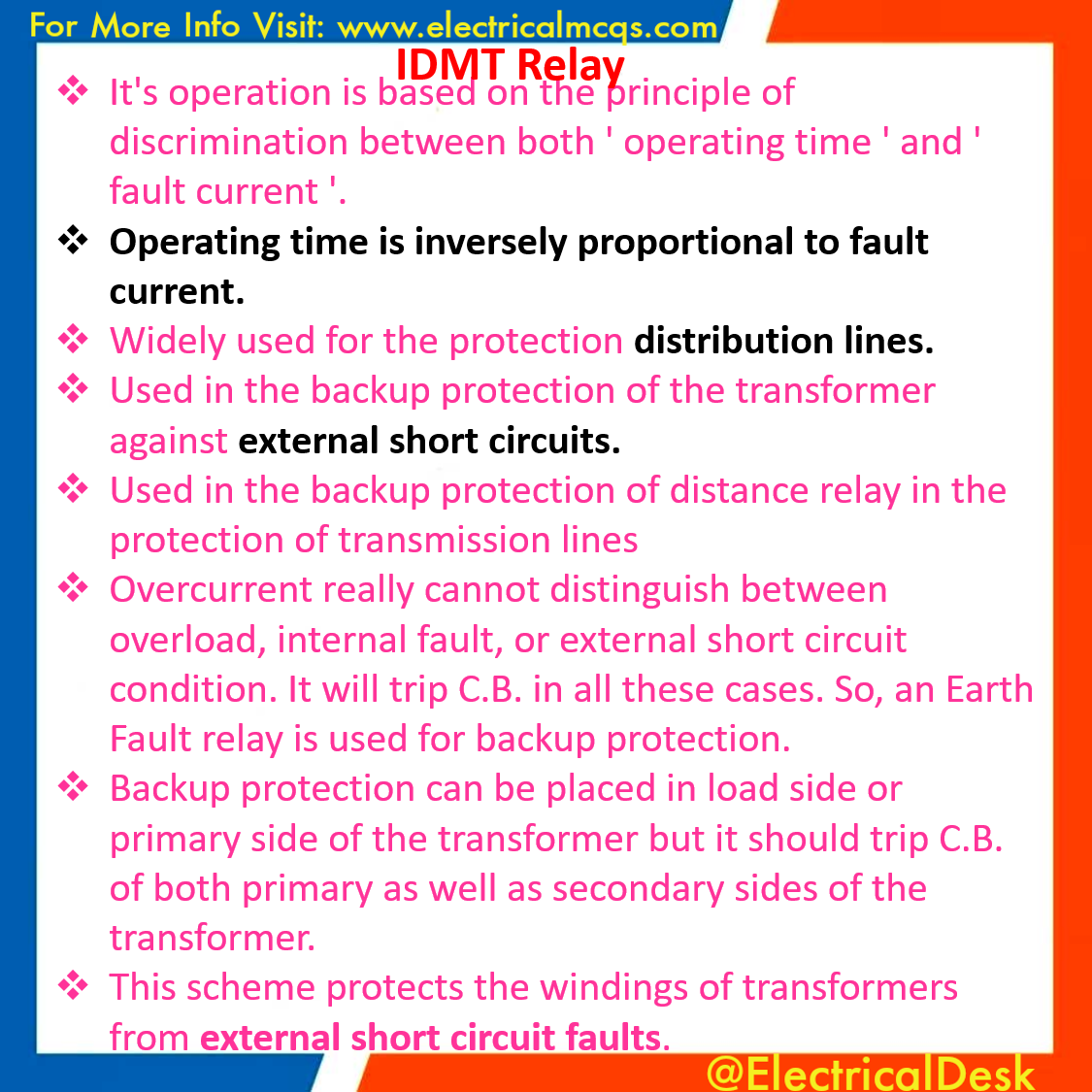 For More Info Visit: www.electricalmcqs.com

IDMT Relay

❖ It's operation is based on the principle of discrimination between both ' operating time ' and ' fault current '.
❖ Operating time is inversely proportional to fault current.
❖ Widely used for the protection distribution lines.
❖ Used in the backup protection of the transformer against external short circuits.
❖ Used in the backup protection of distance relay in the protection of transmission lines
❖ Overcurrent really cannot distinguish between overload, internal fault, or external short circuit condition. It will trip C.B. in all these cases. So, an Earth Fault relay is used for backup protection.
❖ Backup protection can be placed in load side or primary side of the transformer but it should trip C.B. of both primary as well as secondary sides of the transformer.
❖ This scheme protects the windings of transformers from external short circuit faults.

@ElectricalDesk